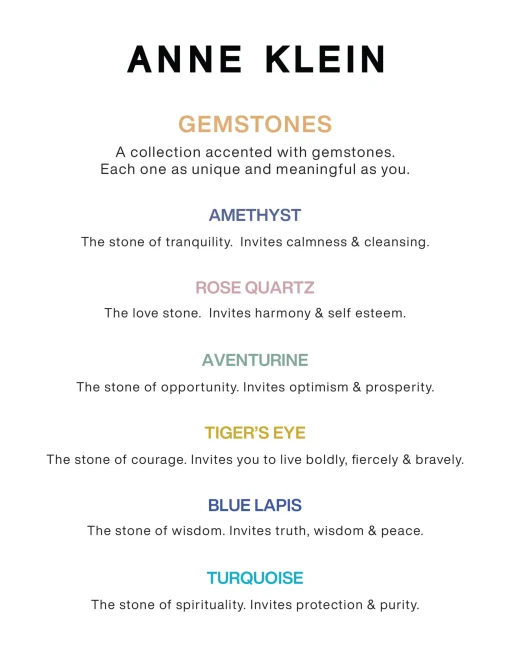 ANNE KLEIN

GEMSTONES

A collection accented with gemstones.
Each one as unique and meaningful as you.

AMETHYST

The stone of tranquility. Invites calmness & cleansing.

ROSE QUARTZ

The love stone. Invites harmony & self esteem.

AVENTURINE

The stone of opportunity. Invites optimism & prosperity.

TIGER'S EYE

The stone of courage. Invites you to live boldly, fiercely & bravely.

BLUE LAPIS

The stone of wisdom. Invites truth, wisdom & peace.

TURQUOISE

The stone of spirituality. Invites protection & purity.